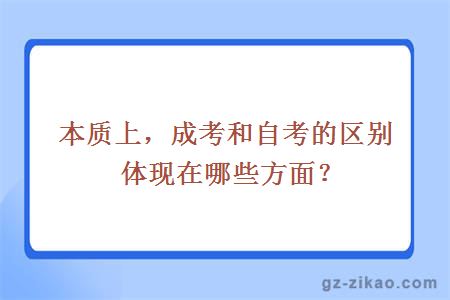 本质上，成考和自考的区别体现在哪些方面？

gz-zikao.com